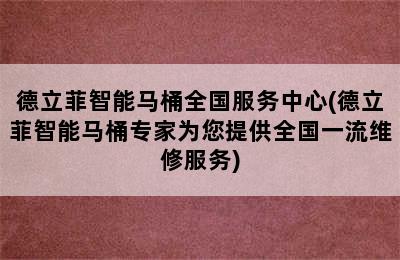 德立菲智能马桶全国服务中心(德立菲智能马桶专家为您提供全国一流维修服务)